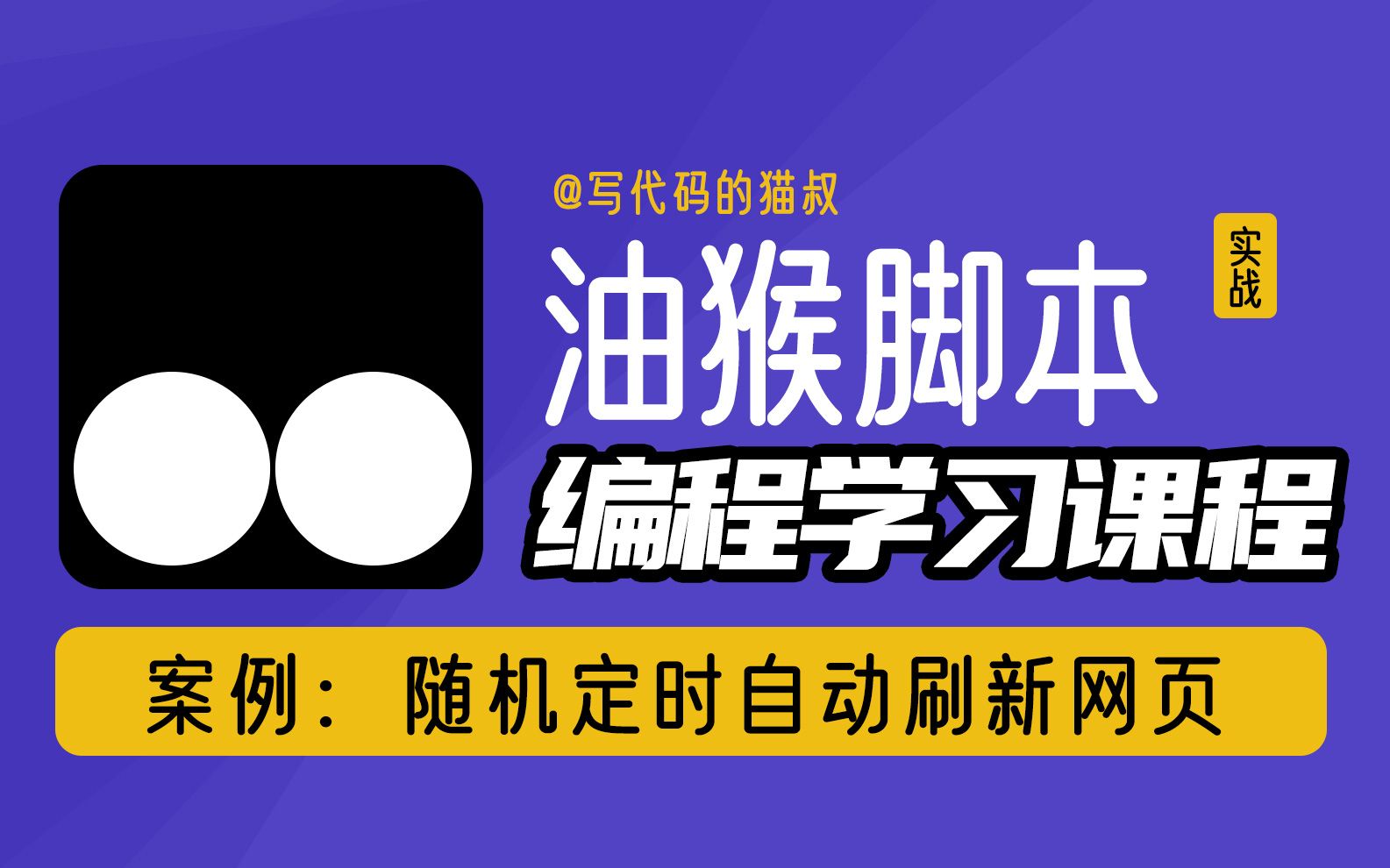 @写代码的猫叔

油猴脚本 实战

编程学习课程

案例：随机定时自动刷新网页